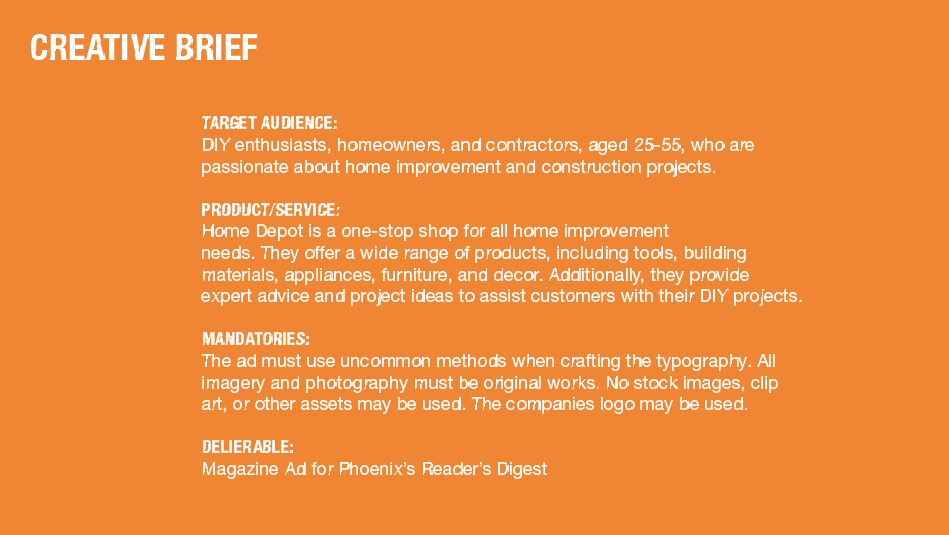 CREATIVE BRIEF

TARGET AUDIENCE:
DIY enthusiasts, homeowners, and contractors, aged 25-55, who are passionate about home improvement and construction projects.

PRODUCT/SERVICE:
Home Depot is a one-stop shop for all home improvement needs. They offer a wide range of products, including tools, building materials, appliances, furniture, and decor. Additionally, they provide expert advice and project ideas to assist customers with their DIY projects.

MANDATORIES:
The ad must use uncommon methods when crafting the typography. All imagery and photography must be original works. No stock images, clip art, or other assets may be used. The companies logo may be used.

DELIERABLE:
Magazine Ad for Phoenix's Reader's Digest